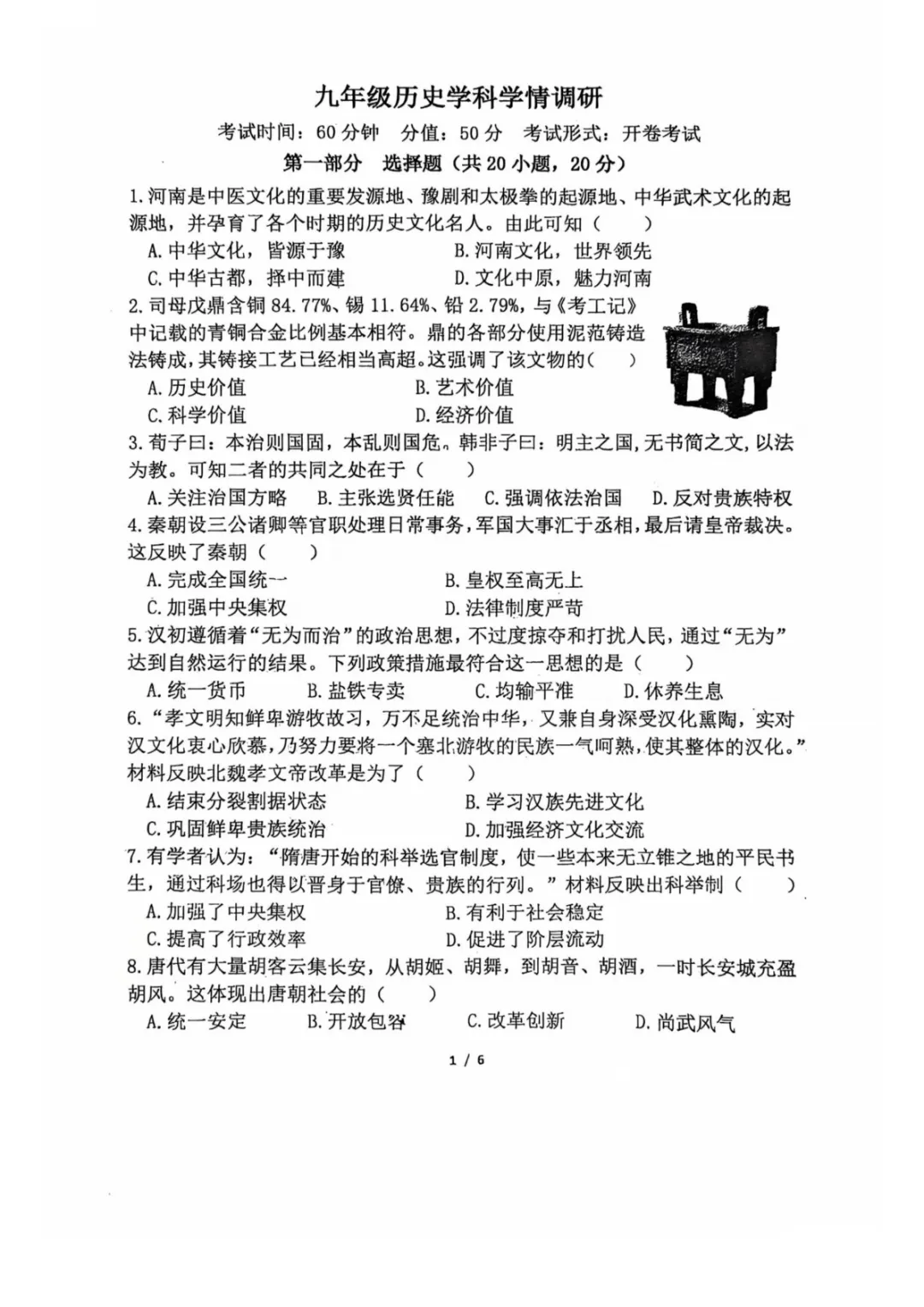 九年级历史学科学情调研

考试时间：60 分钟　分值：50 分　考试形式：开卷考试

第一部分　选择题（共 20 小题，20 分）

1. 河南是中医文化的重要发源地、豫剧和太极拳的起源地、中华武术文化的起源地，并孕育了各个时期的历史文化名人。由此可知（　　）

A. 中华文化，皆源于豫　　B. 河南文化，世界领先

C. 中华古都，择中而建　　D. 文化中原，魅力河南

2. 司母戊鼎含铜 84.77%、锡 11.64%、铅 2.79%，与《考工记》中记载的青铜合金比例基本相符。鼎的各部分使用泥范铸造法铸成，其铸接工艺已经相当高超。这强调了该文物的（　　）

A. 历史价值　　B. 艺术价值

C. 科学价值　　D. 经济价值

3. 荀子曰：本治则国固，本乱则国危。韩非子曰：明主之国，无书简之文，以法为教。可知二者的共同之处在于（　　）

A. 关注治国方略　B. 主张选贤任能　C. 强调依法治国　D. 反对贵族特权

4. 秦朝设三公诸卿等官职处理日常事务，军国大事汇于丞相，最后请皇帝裁决。这反映了秦朝（　　）

A. 完成全国统一　　B. 皇权至高无上

C. 加强中央集权　　D. 法律制度严苛

5. 汉初遵循着“无为而治”的政治思想，不过度掠夺和打扰人民，通过“无为”达到自然运行的结果。下列政策措施最符合这一思想的是（　　）

A. 统一货币　B. 盐铁专卖　C. 均输平准　D. 休养生息

6. “孝文明知鲜卑游牧故习，万不足统治中华，又兼自身深受汉化熏陶，实对汉文化衷心欣慕，乃努力要将一个塞北游牧的民族一气呵熟，使其整体的汉化。”材料反映北魏孝文帝改革是为了（　　）

A. 结束分裂割据状态　　B. 学习汉族先进文化

C. 巩固鲜卑贵族统治　　D. 加强经济文化交流

7. 有学者认为：“隋唐开始的科举选官制度，使一些本来无立锥之地的平民书生，通过科场也得以晋身于官僚、贵族的行列。”材料反映出科举制（　　）

A. 加强了中央集权　　B. 有利于社会稳定

C. 提高了行政效率　　D. 促进了阶层流动

8. 唐代有大量胡客云集长安，从胡姬、胡舞，到胡音、胡酒，一时长安城充盈胡风。这体现出唐朝社会的（　　）

A. 统一安定　B. 开放包容　C. 改革创新　D. 尚武风气

1 / 6